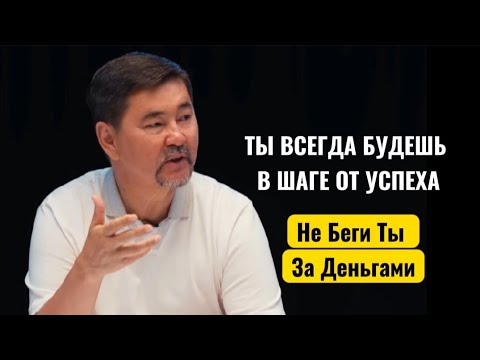 ТЫ ВСЕГДА БУДЕШЬ В ШАГЕ ОТ УСПЕХА

Не Беги Ты За Деньгами